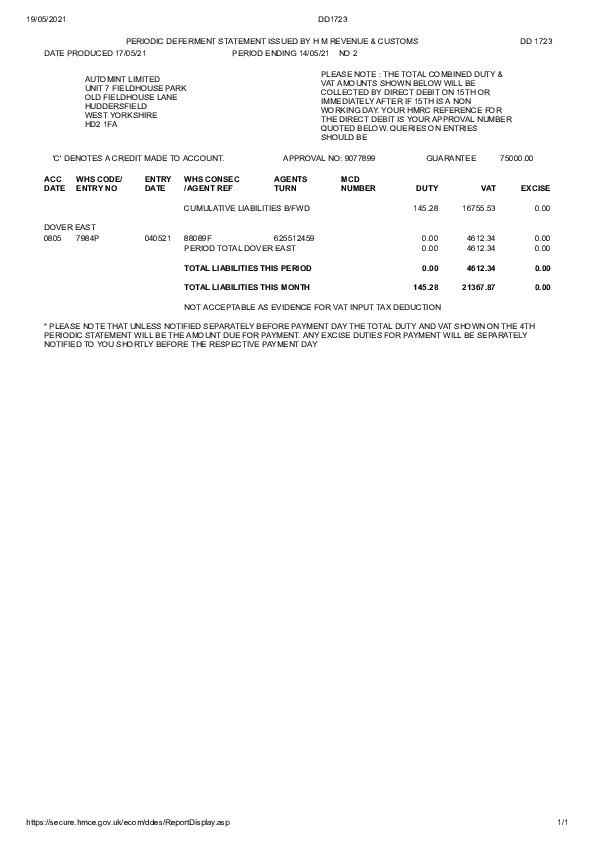 19/05/2021 DD1723

PERIODIC DEFERMENT STATEMENT ISSUED BY H M REVENUE & CUSTOMS DD 1723

DATE PRODUCED 17/05/21 PERIOD ENDING 14/05/21 NO 2

AUTOMINT LIMITED
UNIT 7 FIELDHOUSE PARK
OLD FIELDHOUSE LANE
HUDDERSFIELD
WEST YORKSHIRE
HD2 1FA

PLEASE NOTE : THE TOTAL COMBINED DUTY & VAT AMOUNTS SHOWN BELOW WILL BE COLLECTED BY DIRECT DEBIT ON 15TH OR IMMEDIATELY AFTER IF 15TH IS A NON WORKING DAY. YOUR HMRC REFERENCE FOR THE DIRECT DEBIT IS YOUR APPROVAL NUMBER QUOTED BELOW. QUERIES ON ENTRIES SHOULD BE

'C' DENOTES A CREDIT MADE TO ACCOUNT. APPROVAL NO: 9077899 GUARANTEE 75000.00

| ACC DATE | WHS CODE/ ENTRY NO | ENTRY DATE | WHS CONSEC /AGENT REF | AGENTS TURN | MCD NUMBER | DUTY | VAT | EXCISE |
|---|---|---|---|---|---|---|---|---|
| | | | CUMULATIVE LIABILITIES B/FWD | | | 145.28 | 16755.53 | 0.00 |
| DOVER EAST | | | | | | | | |
| 0805 | 7984P | 040521 | 88089F | 625512459 | | 0.00 | 4612.34 | 0.00 |
| | | | PERIOD TOTAL DOVER EAST | | | 0.00 | 4612.34 | 0.00 |
| | | | TOTAL LIABILITIES THIS PERIOD | | | 0.00 | 4612.34 | 0.00 |
| | | | TOTAL LIABILITIES THIS MONTH | | | 145.28 | 21367.87 | 0.00 |

NOT ACCEPTABLE AS EVIDENCE FOR VAT INPUT TAX DEDUCTION

* PLEASE NOTE THAT UNLESS NOTIFIED SEPARATELY BEFORE PAYMENT DAY THE TOTAL DUTY AND VAT SHOWN ON THE 4TH PERIODIC STATEMENT WILL BE THE AMOUNT DUE FOR PAYMENT. ANY EXCISE DUTIES FOR PAYMENT WILL BE SEPARATELY NOTIFIED TO YOU SHORTLY BEFORE THE RESPECTIVE PAYMENT DAY

https://secure.hmce.gov.uk/ecom/ddes/ReportDisplay.asp 1/1